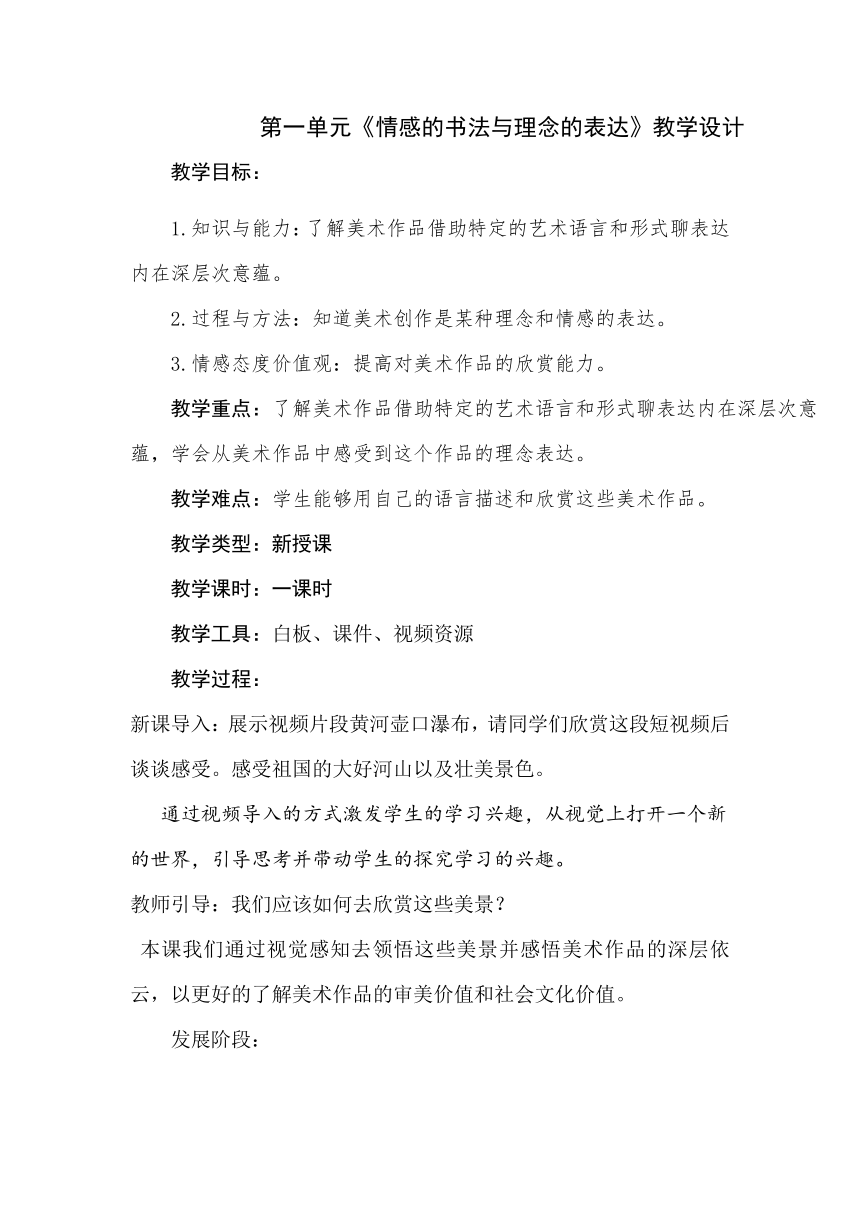 第一单元《情感的书法与理念的表达》教学设计

教学目标：

1.知识与能力：了解美术作品借助特定的艺术语言和形式聊表达内在深层次意蕴。

2.过程与方法：知道美术创作是某种理念和情感的表达。

3.情感态度价值观：提高对美术作品的欣赏能力。

教学重点：了解美术作品借助特定的艺术语言和形式聊表达内在深层次意蕴，学会从美术作品中感受到这个作品的理念表达。

教学难点：学生能够用自己的语言描述和欣赏这些美术作品。

教学类型：新授课

教学课时：一课时

教学工具：白板、课件、视频资源

教学过程：

新课导入：展示视频片段黄河壶口瀑布，请同学们欣赏这段短视频后谈谈感受。感受祖国的大好河山以及壮美景色。

通过视频导入的方式激发学生的学习兴趣，从视觉上打开一个新的世界，引导思考并带动学生的探究学习的兴趣。

教师引导：我们应该如何去欣赏这些美景？

本课我们通过视觉感知去领悟这些美景并感悟美术作品的深层依云，以更好的了解美术作品的审美价值和社会文化价值。

发展阶段：